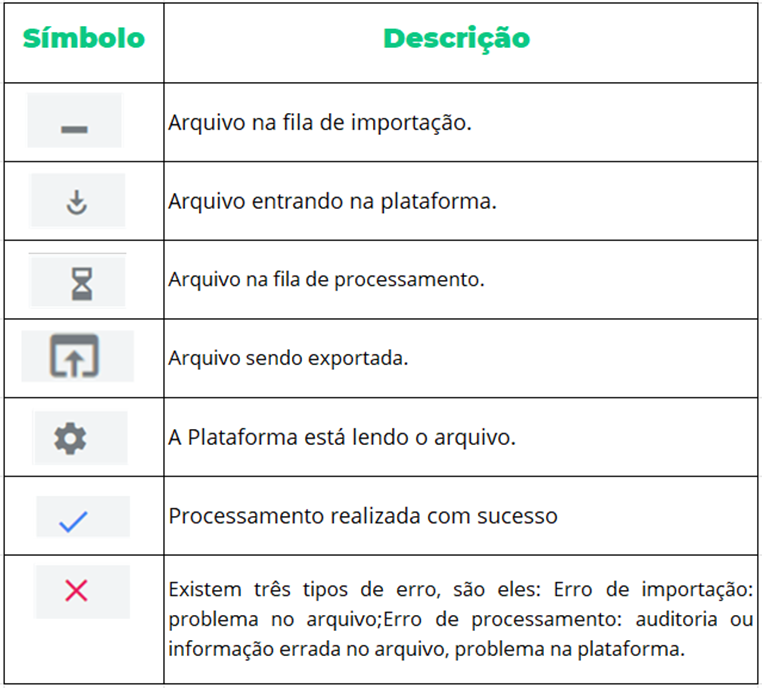 | Símbolo | Descrição |
|---|---|
| | Arquivo na fila de importação. |
| | Arquivo entrando na plataforma. |
| | Arquivo na fila de processamento. |
| | Arquivo sendo exportada. |
| | A Plataforma está lendo o arquivo. |
| | Processamento realizada com sucesso |
| | Existem três tipos de erro, são eles: Erro de importação: problema no arquivo;Erro de processamento: auditoria ou informação errada no arquivo, problema na plataforma. |